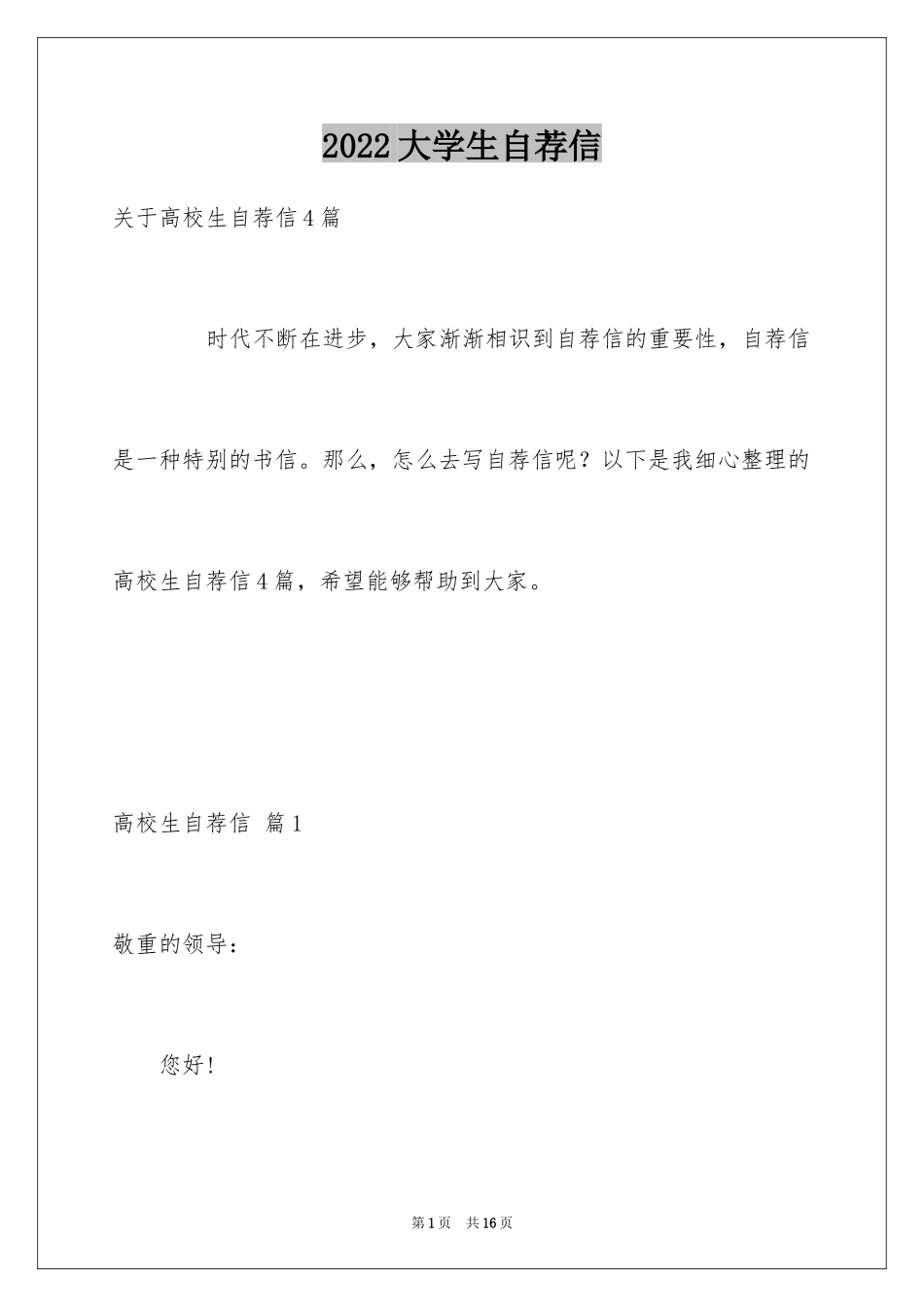 2022大学生自荐信

关于高校生自荐信4篇

时代不断在进步，大家渐渐相识到自荐信的重要性，自荐信是一种特别的书信。那么，怎么去写自荐信呢？以下是我细心整理的高校生自荐信4篇，希望能够帮助到大家。

高校生自荐信 篇1

敬重的领导：

您好!

第1页 共16页